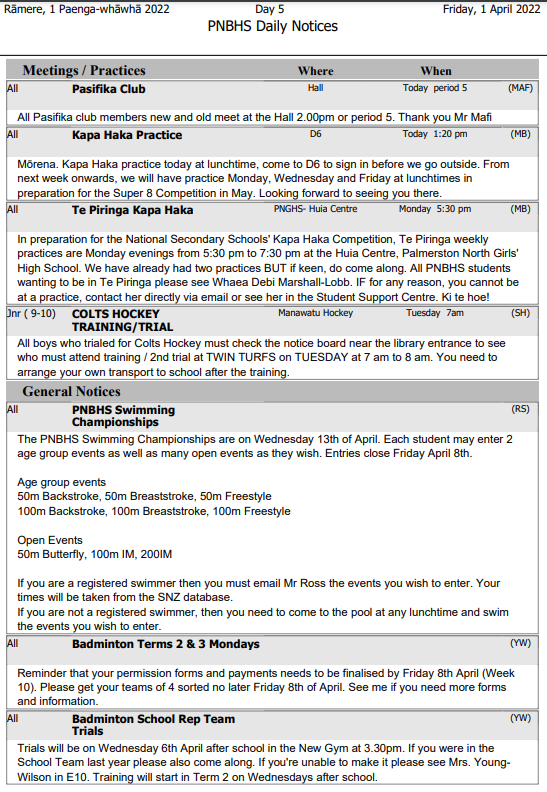 Rāmere, 1 Paenga-whāwhā 2022 Day 5 Friday, 1 April 2022

PNBHS Daily Notices

Meetings / Practices Where When

All Pasifika Club Hall Today period 5 (MAF)

All Pasifika club members new and old meet at the Hall 2.00pm or period 5. Thank you Mr Mafi

All Kapa Haka Practice D6 Today 1:20 pm (MB)

Mōrena. Kapa Haka practice today at lunchtime, come to D6 to sign in before we go outside. From next week onwards, we will have practice Monday, Wednesday and Friday at lunchtimes in preparation for the Super 8 Competition in May. Looking forward to seeing you there.

All Te Piringa Kapa Haka PNGHS- Huia Centre Monday 5:30 pm (MB)

In preparation for the National Secondary Schools' Kapa Haka Competition, Te Piringa weekly practices are Monday evenings from 5:30 pm to 7:30 pm at the Huia Centre, Palmerston North Girls' High School. We have already had two practices BUT if keen, do come along. All PNBHS students wanting to be in Te Piringa please see Whaea Debi Marshall-Lobb. IF for any reason, you cannot be at a practice, contact her directly via email or see her in the Student Support Centre. Ki te hoe!

Jnr ( 9-10) COLTS HOCKEY TRAINING/TRIAL Manawatu Hockey Tuesday 7am (SH)

All boys who trialed for Colts Hockey must check the notice board near the library entrance to see who must attend training / 2nd trial at TWIN TURFS on TUESDAY at 7 am to 8 am. You need to arrange your own transport to school after the training.

General Notices

All PNBHS Swimming Championships (RS)

The PNBHS Swimming Championships are on Wednesday 13th of April. Each student may enter 2 age group events as well as many open events as they wish. Entries close Friday April 8th.

Age group events
50m Backstroke, 50m Breaststroke, 50m Freestyle
100m Backstroke, 100m Breaststroke, 100m Freestyle

Open Events
50m Butterfly, 100m IM, 200IM

If you are a registered swimmer then you must email Mr Ross the events you wish to enter. Your times will be taken from the SNZ database.
If you are not a registered swimmer, then you need to come to the pool at any lunchtime and swim the events you wish to enter.

All Badminton Terms 2 & 3 Mondays (YW)

Reminder that your permission forms and payments needs to be finalised by Friday 8th April (Week 10). Please get your teams of 4 sorted no later Friday 8th of April. See me if you need more forms and information.

All Badminton School Rep Team Trials (YW)

Trials will be on Wednesday 6th April after school in the New Gym at 3.30pm. If you were in the School Team last year please also come along. If you're unable to make it please see Mrs. Young-Wilson in E10. Training will start in Term 2 on Wednesdays after school.